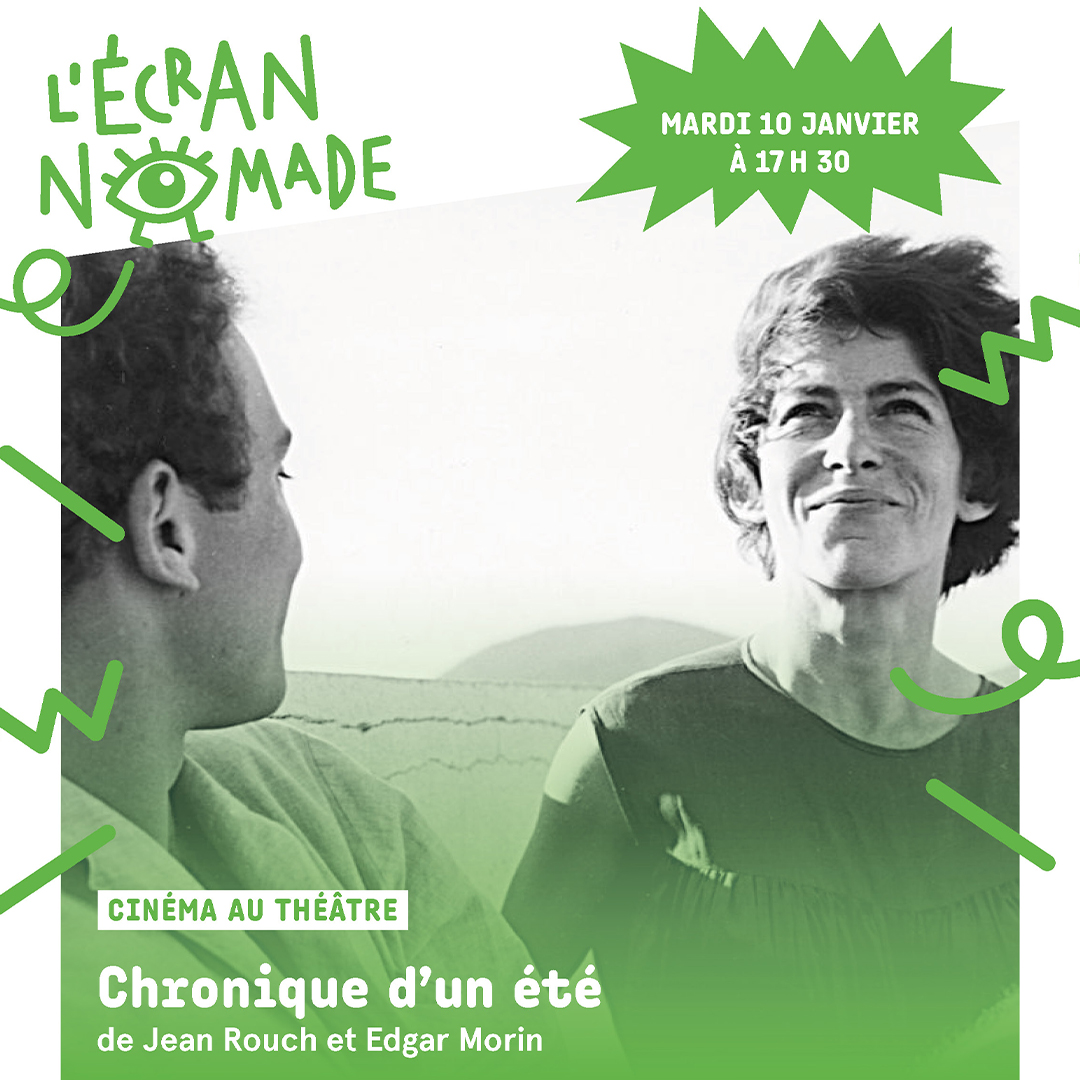 L'ÉCRAN NOMADE

MARDI 10 JANVIER
À 17 H 30

CINÉMA AU THÉÂTRE

Chronique d'un été
de Jean Rouch et Edgar Morin